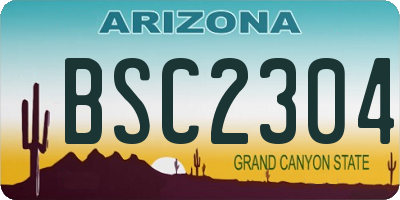 ARIZONA

BSC2304

GRAND CANYON STATE